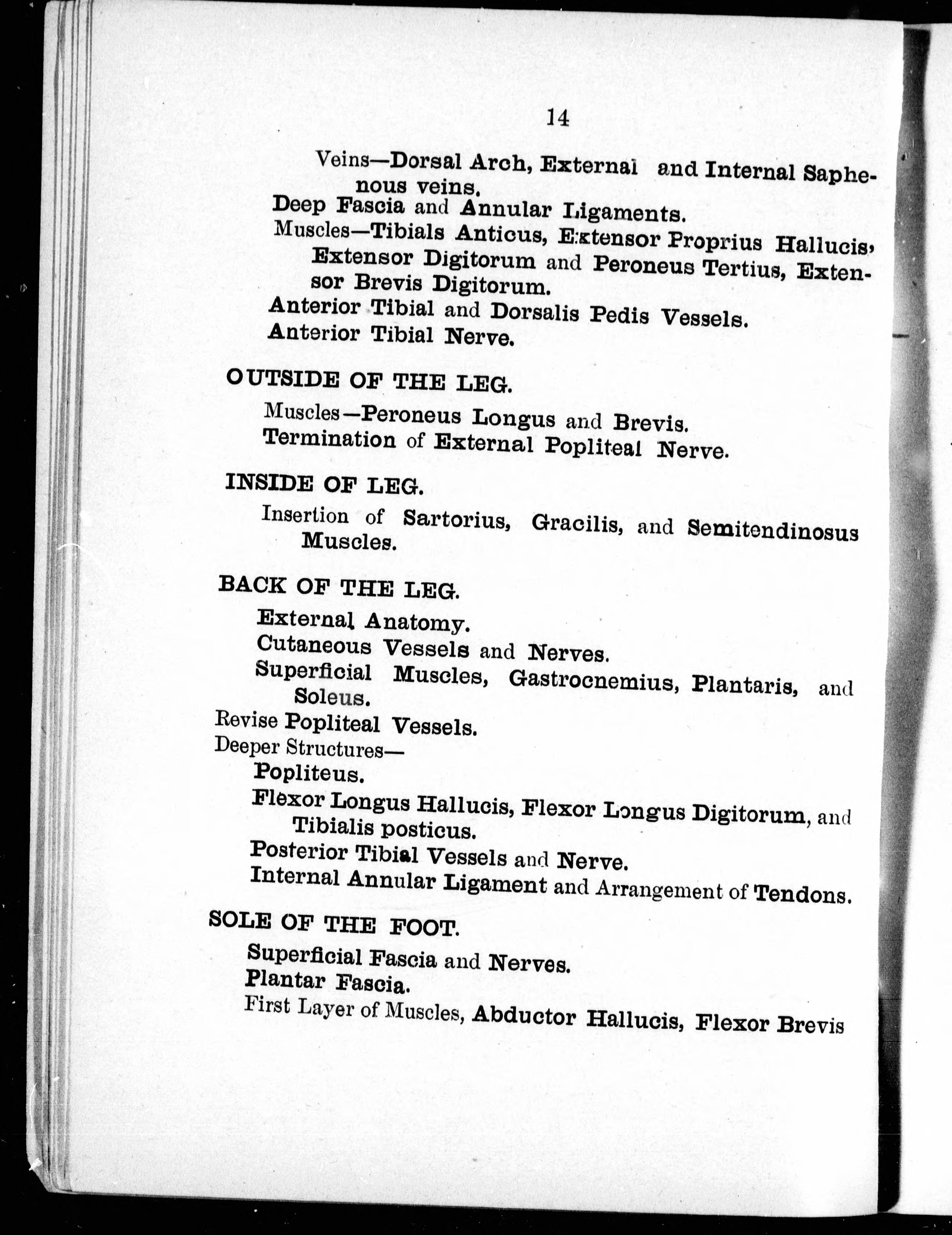 14

Veins—Dorsal Arch, External and Internal Saphenous veins.

Deep Fascia and Annular Ligaments.

Muscles—Tibials Anticus, Extensor Proprius Hallucis, Extensor Digitorum and Peroneus Tertius, Extensor Brevis Digitorum.

Anterior Tibial and Dorsalis Pedis Vessels.

Anterior Tibial Nerve.

OUTSIDE OF THE LEG.

Muscles—Peroneus Longus and Brevis.

Termination of External Popliteal Nerve.

INSIDE OF LEG.

Insertion of Sartorius, Gracilis, and Semitendinosus Muscles.

BACK OF THE LEG.

External Anatomy.

Cutaneous Vessels and Nerves.

Superficial Muscles, Gastrocnemius, Plantaris, and Soleus.

Revise Popliteal Vessels.

Deeper Structures—

Popliteus.

Flexor Longus Hallucis, Flexor Longus Digitorum, and Tibialis posticus.

Posterior Tibial Vessels and Nerve.

Internal Annular Ligament and Arrangement of Tendons.

SOLE OF THE FOOT.

Superficial Fascia and Nerves.

Plantar Fascia.

First Layer of Muscles, Abductor Hallucis, Flexor Brevis